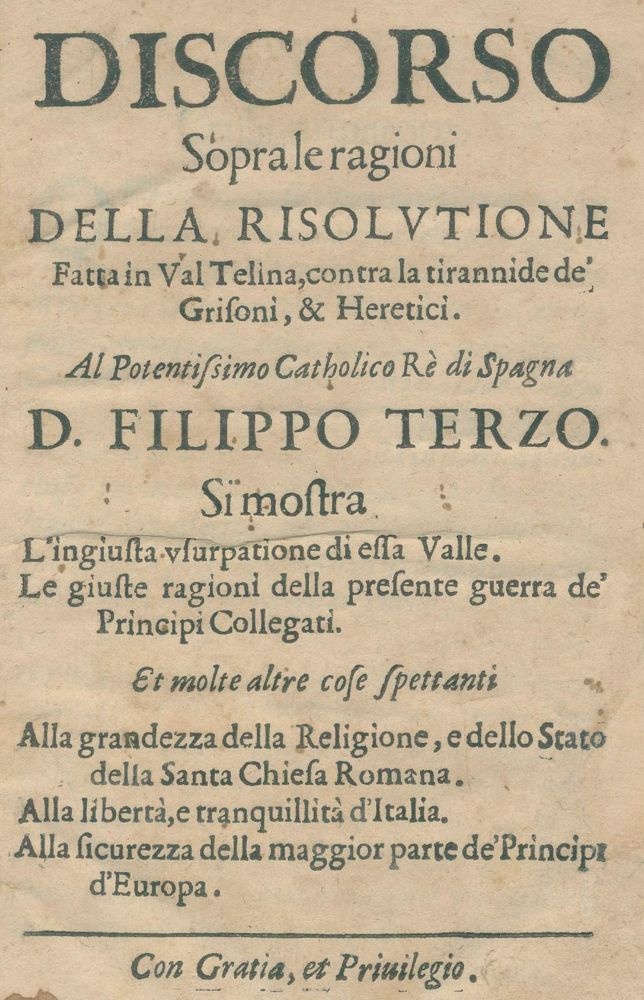 DISCORSO
Sopra le ragioni
DELLA RISOLVTIONE
Fatta in Val Telina, contra la tirannide de' Grisoni, & Heretici.

Al Potentissimo Catholico Rè di Spagna
D. FILIPPO TERZO.

Si mostra
L'ingiusta vsurpatione di essa Valle.
Le giuste ragioni della presente guerra de' Principi Collegati.

Et molte altre cose spettanti
Alla grandezza della Religione, e dello Stato della Santa Chiesa Romana.
Alla libertà, e tranquillità d'Italia.
Alla sicurezza della maggior parte de' Principi d'Europa.

Con Gratia, et Priuilegio.